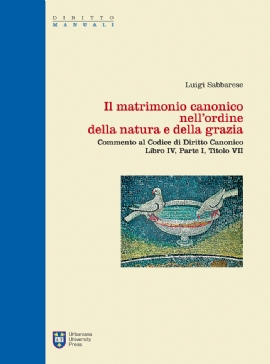 DIRITTO
MANUALI

Luigi Sabbarese

Il matrimonio canonico nell'ordine della natura e della grazia

Commento al Codice di Diritto Canonico
Libro IV, Parte I, Titolo VII

Urbaniana
University
Press